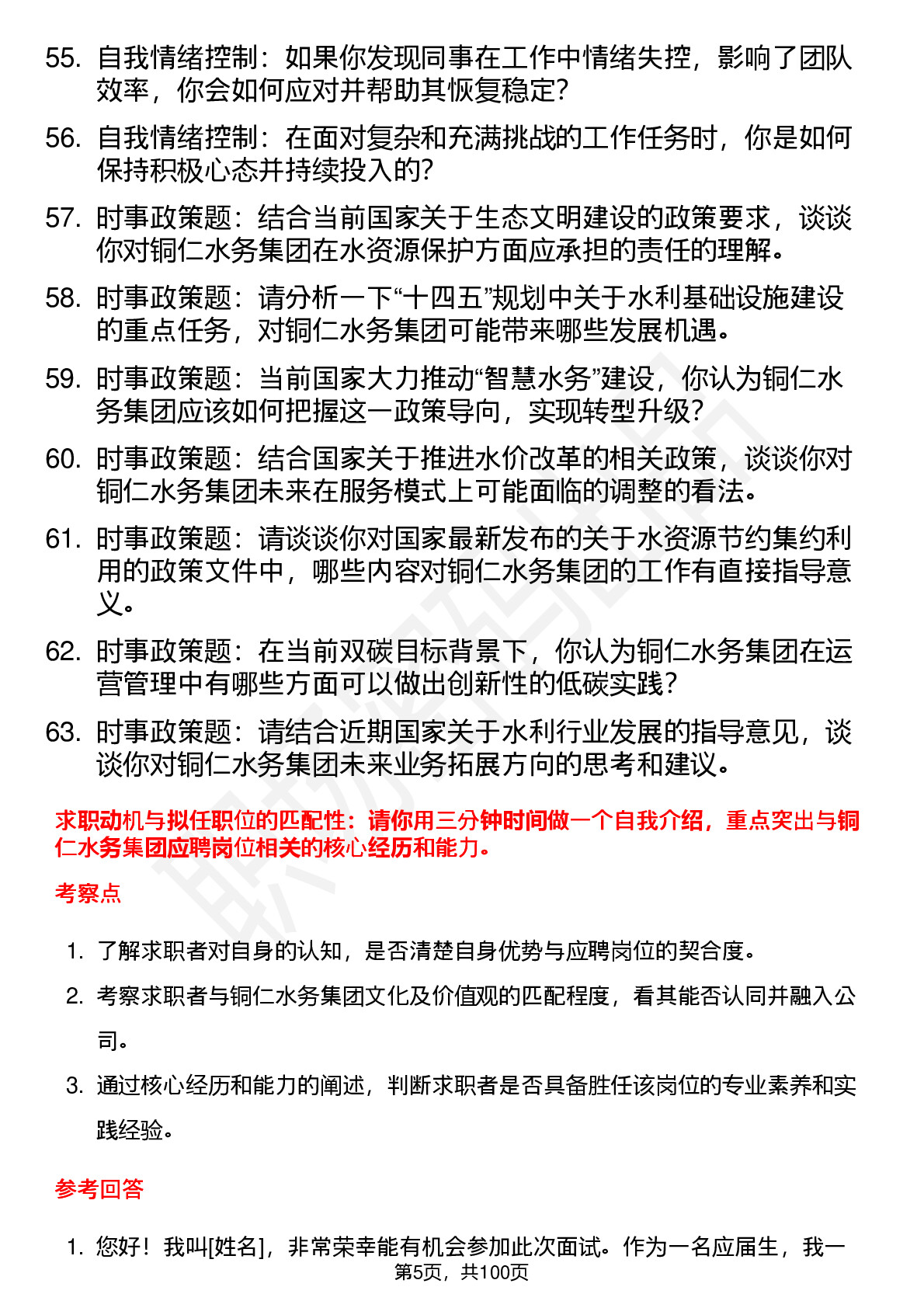 55. 自我情绪控制：如果你发现同事在工作中情绪失控，影响了团队效率，你会如何应对并帮助其恢复稳定?

56. 自我情绪控制：在面对复杂和充满挑战的工作任务时，你是如何保持积极心态并持续投入的?

57. 时事政策题：结合当前国家关于生态文明建设的政策要求，谈谈你对铜仁水务集团在水资源保护方面应承担的责任的理解。

58. 时事政策题：请分析一下“十四五”规划中关于水利基础设施建设的重点任务，对铜仁水务集团可能带来哪些发展机遇。

59. 时事政策题：当前国家大力推动“智慧水务”建设，你认为铜仁水务集团应该如何把握这一政策导向，实现转型升级?

60. 时事政策题：结合国家关于推进水价改革的相关政策，谈谈你对铜仁水务集团未来在服务模式上可能面临的调整的看法。

61. 时事政策题：请谈谈你对国家最新发布的关于水资源节约集约利用的政策文件中，哪些内容对铜仁水务集团的工作有直接指导意义。

62. 时事政策题：在当前双碳目标背景下，你认为铜仁水务集团在运营管理中有哪些方面可以做出创新性的低碳实践?

63. 时事政策题：请结合近期国家关于水利行业发展的指导意见，谈谈你对铜仁水务集团未来业务拓展方向的思考和建议。

求职动机与拟任职位的匹配性：请你用三分钟时间做一个自我介绍，重点突出与铜仁水务集团应聘岗位相关的核心经历和能力。

考察点

1. 了解求职者对自身的认知，是否清楚自身优势与应聘岗位的契合度。

2. 考察求职者与铜仁水务集团文化及价值观的匹配程度，看其能否认同并融入公司。

3. 通过核心经历和能力的阐述，判断求职者是否具备胜任该岗位的专业素养和实践经验。

参考回答

1. 您好！我叫[姓名]，非常荣幸能有机会参加此次面试。作为一名应届生，我一

第5页，共100页